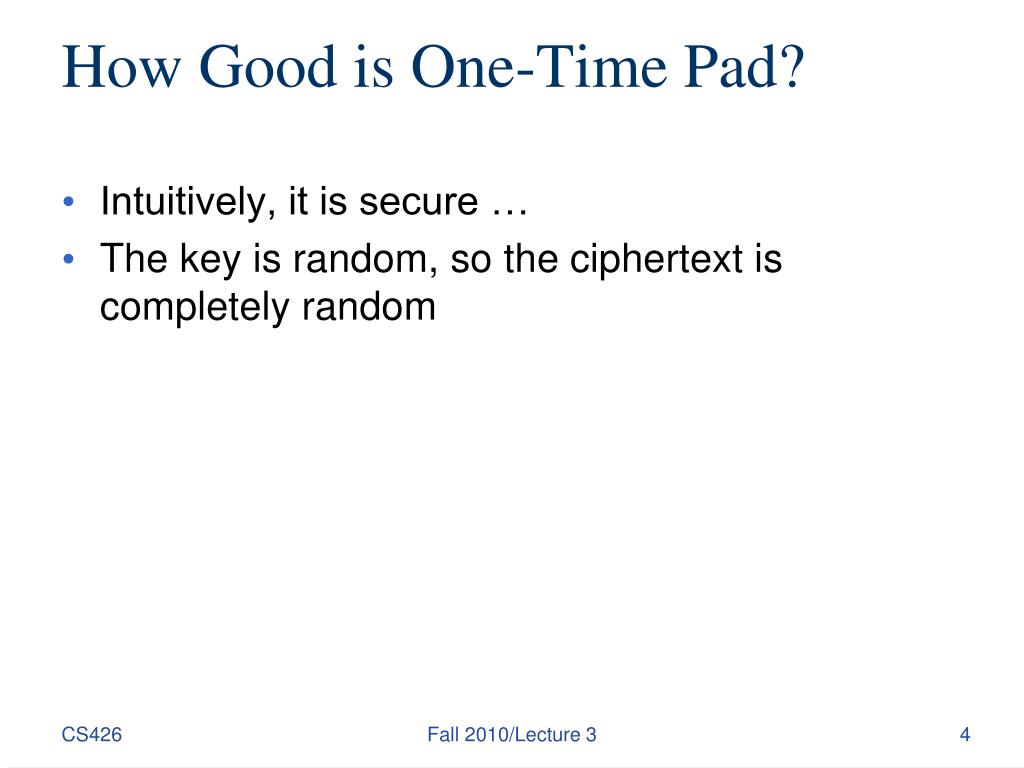 How Good is One-Time Pad?

• Intuitively, it is secure …
• The key is random, so the ciphertext is completely random

CS426

Fall 2010/Lecture 3

4